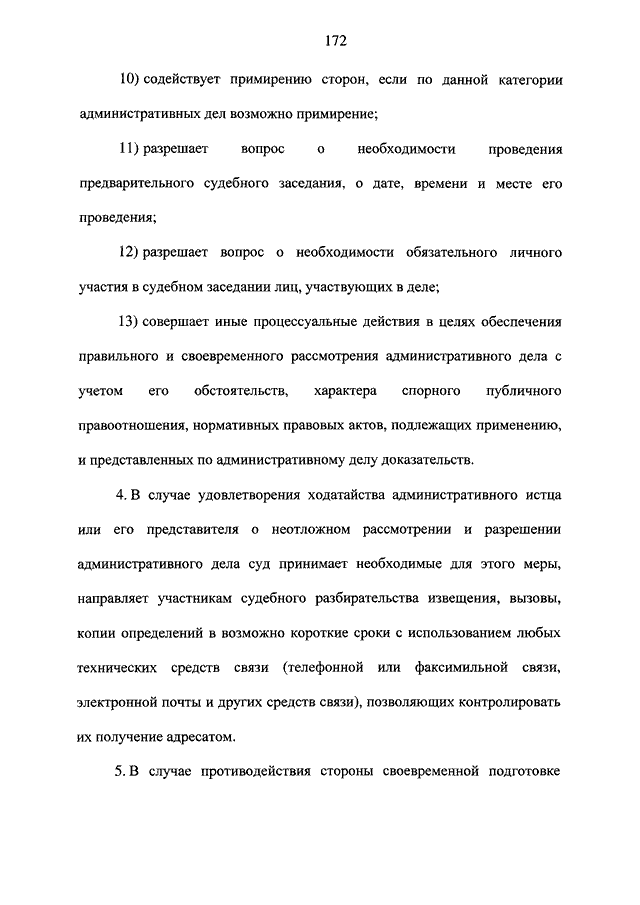 172

10) содействует примирению сторон, если по данной категории административных дел возможно примирение;

11) разрешает вопрос о необходимости проведения предварительного судебного заседания, о дате, времени и месте его проведения;

12) разрешает вопрос о необходимости обязательного личного участия в судебном заседании лиц, участвующих в деле;

13) совершает иные процессуальные действия в целях обеспечения правильного и своевременного рассмотрения административного дела с учетом его обстоятельств, характера спорного публичного правоотношения, нормативных правовых актов, подлежащих применению, и представленных по административному делу доказательств.

4. В случае удовлетворения ходатайства административного истца или его представителя о неотложном рассмотрении и разрешении административного дела суд принимает необходимые для этого меры, направляет участникам судебного разбирательства извещения, вызовы, копии определений в возможно короткие сроки с использованием любых технических средств связи (телефонной или факсимильной связи, электронной почты и других средств связи), позволяющих контролировать их получение адресатом.

5. В случае противодействия стороны своевременной подготовке